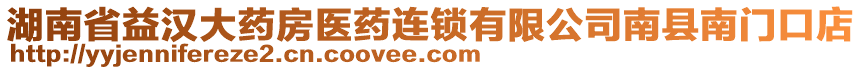 湖南省益汉大药房医药连锁有限公司南县南门口店
http://yyjennifereze2.cn.coovee.com